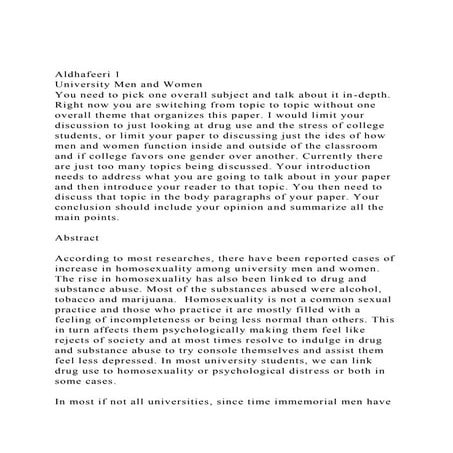 Aldhafeeri 1
University Men and Women
You need to pick one overall subject and talk about it in-depth. Right now you are switching from topic to topic without one overall theme that organizes this paper. I would limit your discussion to just looking at drug use and the stress of college students, or limit your paper to discussing just the ides of how men and women function inside and outside of the classroom and if college favors one gender over another. Currently there are just too many topics being discussed. Your introduction needs to address what you are going to talk about in your paper and then introduce your reader to that topic. You then need to discuss that topic in the body paragraphs of your paper. Your conclusion should include your opinion and summarize all the main points.

Abstract

According to most researches, there have been reported cases of increase in homosexuality among university men and women. The rise in homosexuality has also been linked to drug and substance abuse. Most of the substances abused were alcohol, tobacco and marijuana. Homosexuality is not a common sexual practice and those who practice it are mostly filled with a feeling of incompleteness or being less normal than others. This in turn affects them psychologically making them feel like rejects of society and at most times resolve to indulge in drug and substance abuse to try console themselves and assist them feel less depressed. In most university students, we can link drug use to homosexuality or psychological distress or both in some cases.

In most if not all universities, since time immemorial men have